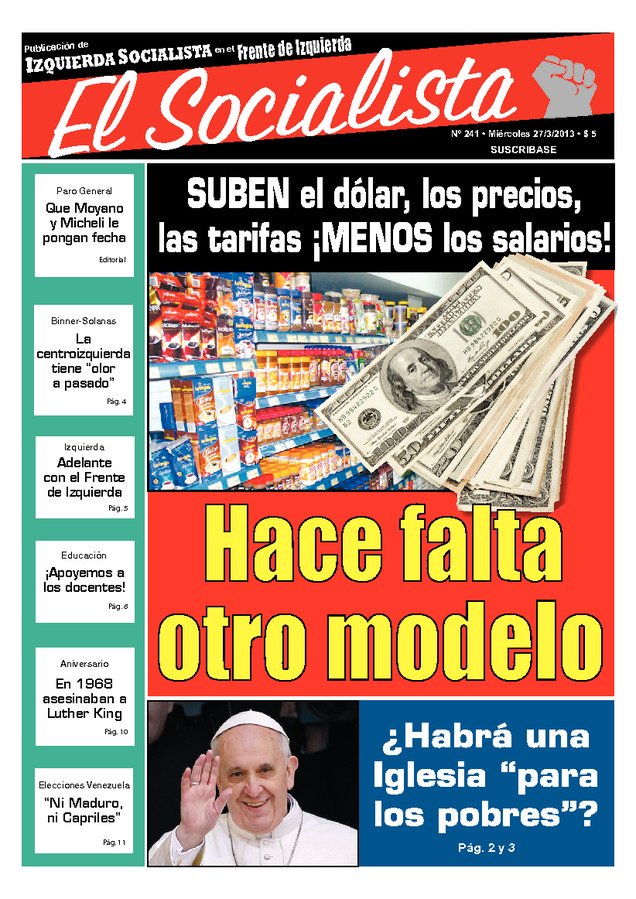 Publicación de
IZQUIERDA SOCIALISTA en el Frente de Izquierda

El Socialista

Nº 241 • Miércoles 27/3/2013 • $ 5
SUSCRIBASE

Paro General
Que Moyano y Micheli le pongan fecha
Editorial

Binner-Solanas
La centroizquierda tiene "olor a pasado"
Pág. 4

Izquierda
Adelante con el Frente de Izquierda
Pág. 5

Educación
¡Apoyemos a los docentes!
Pág. 6

Aniversario
En 1968 asesinaban a Luther King
Pág. 10

Elecciones Venezuela
"Ni Maduro, ni Capriles"
Pág. 11

SUBEN el dólar, los precios, las tarifas ¡MENOS los salarios!

Hace falta otro modelo

¿Habrá una Iglesia "para los pobres"?
Pág. 2 y 3